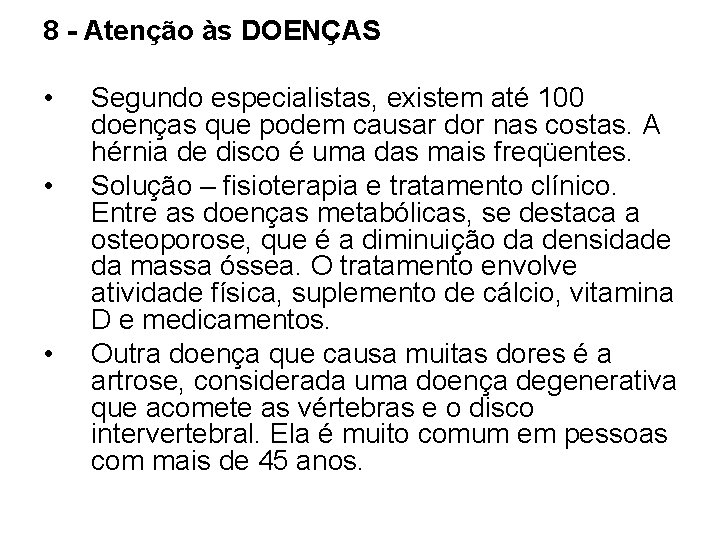 8 - Atenção às DOENÇAS

• Segundo especialistas, existem até 100 doenças que podem causar dor nas costas. A hérnia de disco é uma das mais freqüentes.

• Solução – fisioterapia e tratamento clínico. Entre as doenças metabólicas, se destaca a osteoporose, que é a diminuição da densidade da massa óssea. O tratamento envolve atividade física, suplemento de cálcio, vitamina D e medicamentos.

• Outra doença que causa muitas dores é a artrose, considerada uma doença degenerativa que acomete as vértebras e o disco intervertebral. Ela é muito comum em pessoas com mais de 45 anos.